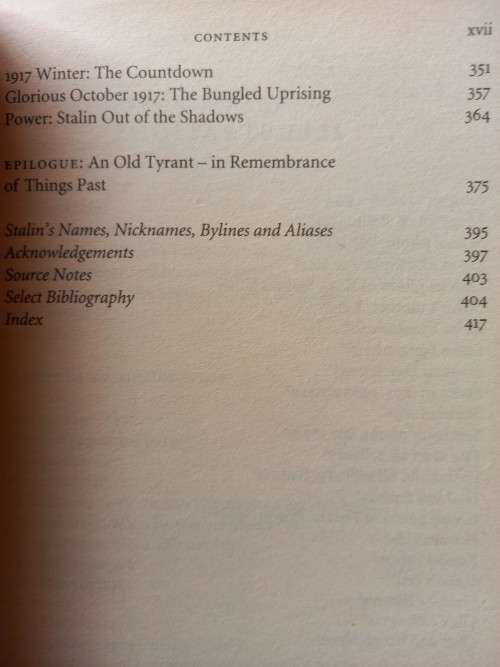 CONTENTS xvii

1917 Winter: The Countdown 351
Glorious October 1917: The Bungled Uprising 357
Power: Stalin Out of the Shadows 364

EPILOGUE: An Old Tyrant – in Remembrance of Things Past 375

Stalin's Names, Nicknames, Bylines and Aliases 395
Acknowledgements 397
Source Notes 403
Select Bibliography 404
Index 417